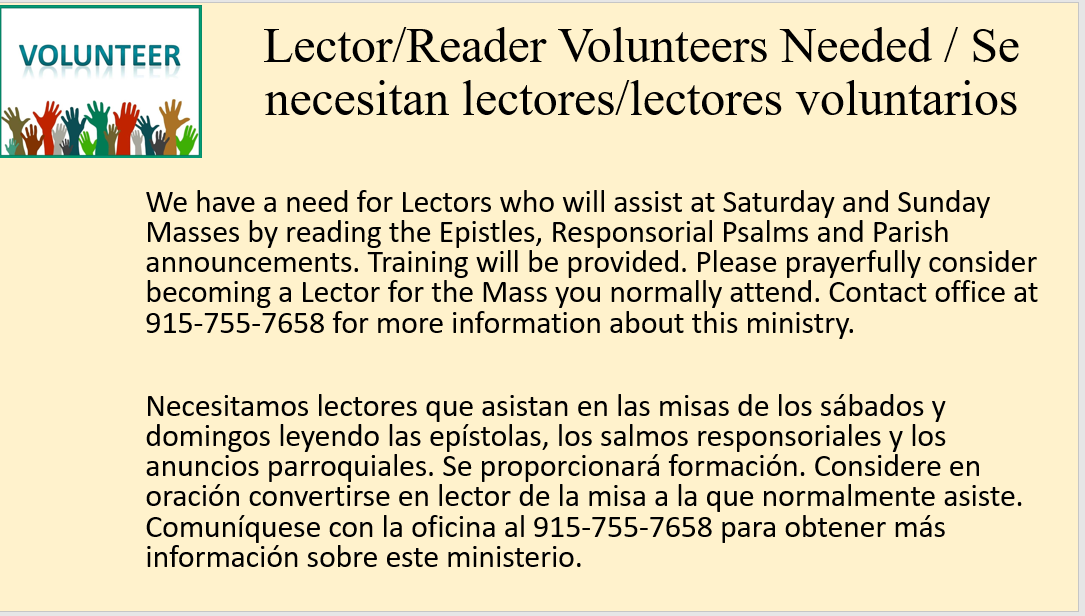 VOLUNTEER

Lector/Reader Volunteers Needed / Se necesitan lectores/lectores voluntarios

We have a need for Lectors who will assist at Saturday and Sunday Masses by reading the Epistles, Responsorial Psalms and Parish announcements. Training will be provided. Please prayerfully consider becoming a Lector for the Mass you normally attend. Contact office at 915-755-7658 for more information about this ministry.

Necesitamos lectores que asistan en las misas de los sábados y domingos leyendo las epístolas, los salmos responsoriales y los anuncios parroquiales. Se proporcionará formación. Considere en oración convertirse en lector de la misa a la que normalmente asiste. Comuníquese con la oficina al 915-755-7658 para obtener más información sobre este ministerio.